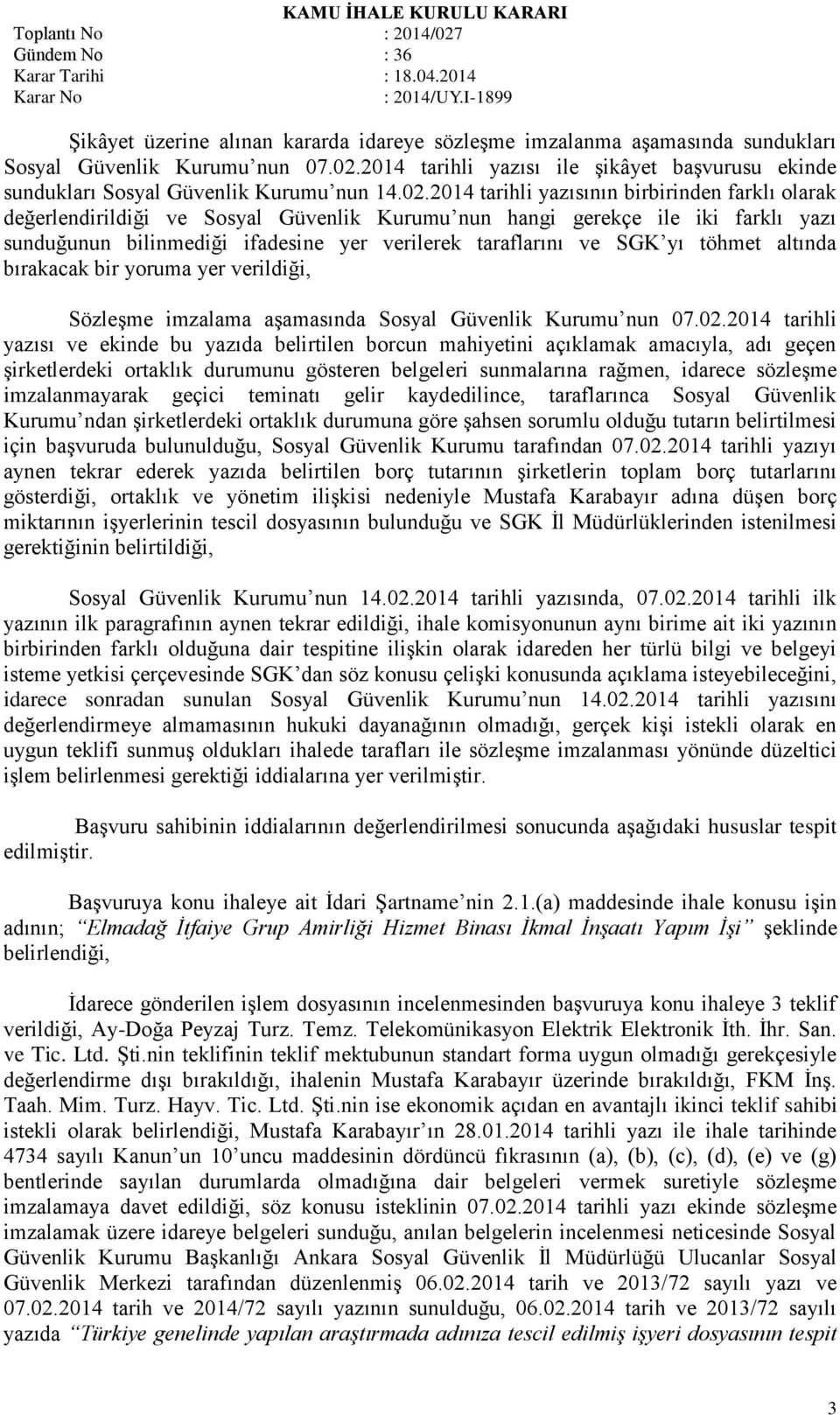 KAMU İHALE KURULU KARARI
Toplantı No : 2014/027
Gündem No : 36
Karar Tarihi : 18.04.2014
Karar No : 2014/UY.I-1899

Şikâyet üzerine alınan kararda idareye sözleşme imzalanma aşamasında sundukları Sosyal Güvenlik Kurumu'nun 07.02.2014 tarihli yazısı ile şikâyet başvurusu ekinde sundukları Sosyal Güvenlik Kurumu'nun 14.02.2014 tarihli yazısının birbirinden farklı olarak değerlendirildiği ve Sosyal Güvenlik Kurumu'nun hangi gerekçe ile iki farklı yazı sunduğunun bilinmediği ifadesine yer verilerek taraflarını ve SGK'yı töhmet altında bırakacak bir yoruma yer verildiği,

Sözleşme imzalama aşamasında Sosyal Güvenlik Kurumu'nun 07.02.2014 tarihli yazısı ve ekinde bu yazıda belirtilen borcun mahiyetini açıklamak amacıyla, adı geçen şirketlerdeki ortaklık durumunu gösteren belgeleri sunmalarına rağmen, idarece sözleşme imzalanmayarak geçici teminatı gelir kaydedilince, taraflarınca Sosyal Güvenlik Kurumu'ndan şirketlerdeki ortaklık durumuna göre şahsen sorumlu olduğu tutarın belirtilmesi için başvuruda bulunulduğu, Sosyal Güvenlik Kurumu tarafından 07.02.2014 tarihli yazıyı aynen tekrar ederek yazıda belirtilen borç tutarının şirketlerin toplam borç tutarlarını gösterdiği, ortaklık ve yönetim ilişkisi nedeniyle Mustafa Karabayır adına düşen borç miktarının işyerlerinin tescil dosyasının bulunduğu ve SGK İl Müdürlüklerinden istenilmesi gerektiğinin belirtildiği,

Sosyal Güvenlik Kurumu'nun 14.02.2014 tarihli yazısında, 07.02.2014 tarihli ilk yazının ilk paragrafının aynen tekrar edildiği, ihale komisyonunun aynı birime ait iki yazının birbirinden farklı olduğuna dair tespitine ilişkin olarak idareden her türlü bilgi ve belgeyi isteme yetkisi çerçevesinde SGK'dan söz konusu çelişki konusunda açıklama isteyebileceğini, idarece sonradan sunulan Sosyal Güvenlik Kurumu'nun 14.02.2014 tarihli yazısını değerlendirmeye almamasının hukuki dayanağının olmadığı, gerçek kişi istekli olarak en uygun teklifi sunmuş oldukları ihalede tarafları ile sözleşme imzalanması yönünde düzeltici işlem belirlenmesi gerektiği iddialarına yer verilmiştir.

Başvuru sahibinin iddialarının değerlendirilmesi sonucunda aşağıdaki hususlar tespit edilmiştir.

Başvuruya konu ihaleye ait İdari Şartname'nin 2.1.(a) maddesinde ihale konusu işin adının; "Elmadağ İtfaiye Grup Amirliği Hizmet Binası İkmal İnşaatı Yapım İşi" şeklinde belirlendiği,

İdarece gönderilen işlem dosyasının incelenmesinden başvuruya konu ihaleye 3 teklif verildiği, Ay-Doğa Peyzaj Turz. Temz. Telekomünikasyon Elektrik Elektronik İth. İhr. San. ve Tic. Ltd. Şti.nin teklifinin teklif mektubunun standart forma uygun olmadığı gerekçesiyle değerlendirme dışı bırakıldığı, ihalenin Mustafa Karabayır üzerinde bırakıldığı, FKM İnş. Taah. Mim. Turz. Hayv. Tic. Ltd. Şti.nin ise ekonomik açıdan en avantajlı ikinci teklif sahibi istekli olarak belirlendiği, Mustafa Karabayır'ın 28.01.2014 tarihli yazı ile ihale tarihinde 4734 sayılı Kanun'un 10'uncu maddesinin dördüncü fıkrasının (a), (b), (c), (d), (e) ve (g) bentlerinde sayılan durumlarda olmadığına dair belgeleri vermek suretiyle sözleşme imzalamaya davet edildiği, söz konusu isteklinin 07.02.2014 tarihli yazı ekinde sözleşme imzalamak üzere idareye belgeleri sunduğu, anılan belgelerin incelenmesi neticesinde Sosyal Güvenlik Kurumu Başkanlığı Ankara Sosyal Güvenlik İl Müdürlüğü Ulucanlar Sosyal Güvenlik Merkezi tarafından düzenlenmiş 06.02.2014 tarih ve 2013/72 sayılı yazı ve 07.02.2014 tarih ve 2014/72 sayılı yazının sunulduğu, 06.02.2014 tarih ve 2013/72 sayılı yazıda "Türkiye genelinde yapılan araştırmada adınıza tescil edilmiş işyeri dosyasının tespit

3